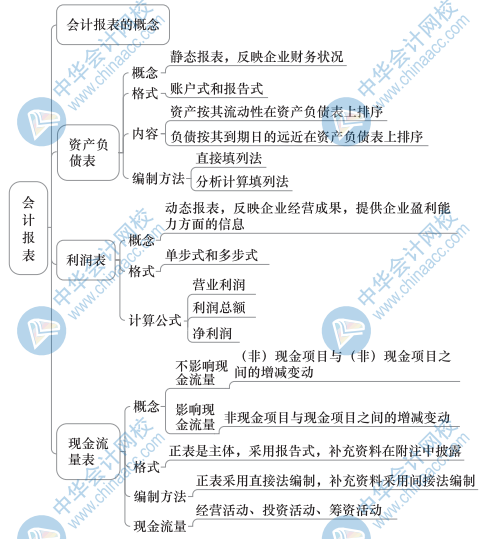 会计报表

会计报表的概念

资产负债表
概念 静态报表，反映企业财务状况
格式 账户式和报告式
内容 资产按其流动性在资产负债表上排序
负债按其到期日的远近在资产负债表上排序
编制方法 直接填列法
分析计算填列法

利润表
概念 动态报表，反映企业经营成果，提供企业盈利能力方面的信息
格式 单步式和多步式
计算公式 营业利润
利润总额
净利润

现金流量表
概念 不影响现金流量 （非）现金项目与（非）现金项目之间的增减变动
影响现金流量 非现金项目与现金项目之间的增减变动
格式 正表是主体，采用报告式，补充资料在附注中披露
编制方法 正表采用直接法编制，补充资料采用间接法编制
现金流量 经营活动、投资活动、筹资活动

中华会计网校 www.chinaacc.com